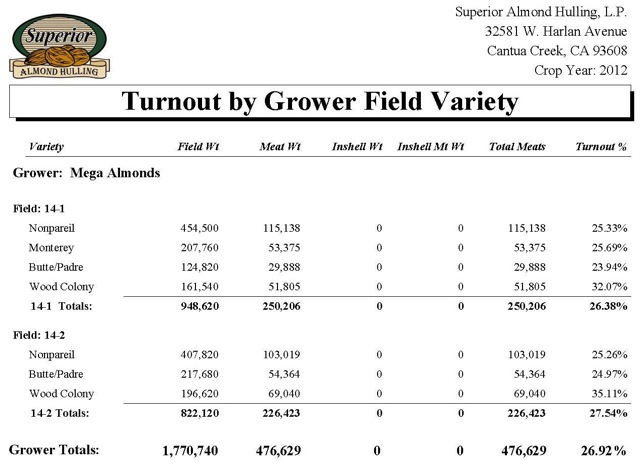 Superior
ALMOND HULLING

Superior Almond Hulling, L.P.
32581 W. Harlan Avenue
Cantua Creek, CA 93608
Crop Year: 2012

Turnout by Grower Field Variety

| Variety | Field Wt | Meat Wt | Inshell Wt | Inshell Mt Wt | Total Meats | Turnout % |
|---|---|---|---|---|---|---|
| Grower: Mega Almonds | | | | | | |
| Field: 14-1 | | | | | | |
| Nonpareil | 454,500 | 115,138 | 0 | 0 | 115,138 | 25.33% |
| Monterey | 207,760 | 53,375 | 0 | 0 | 53,375 | 25.69% |
| Butte/Padre | 124,820 | 29,888 | 0 | 0 | 29,888 | 23.94% |
| Wood Colony | 161,540 | 51,805 | 0 | 0 | 51,805 | 32.07% |
| 14-1 Totals: | 948,620 | 250,206 | 0 | 0 | 250,206 | 26.38% |
| Field: 14-2 | | | | | | |
| Nonpareil | 407,820 | 103,019 | 0 | 0 | 103,019 | 25.26% |
| Butte/Padre | 217,680 | 54,364 | 0 | 0 | 54,364 | 24.97% |
| Wood Colony | 196,620 | 69,040 | 0 | 0 | 69,040 | 35.11% |
| 14-2 Totals: | 822,120 | 226,423 | 0 | 0 | 226,423 | 27.54% |
| Grower Totals: | 1,770,740 | 476,629 | 0 | 0 | 476,629 | 26.92% |